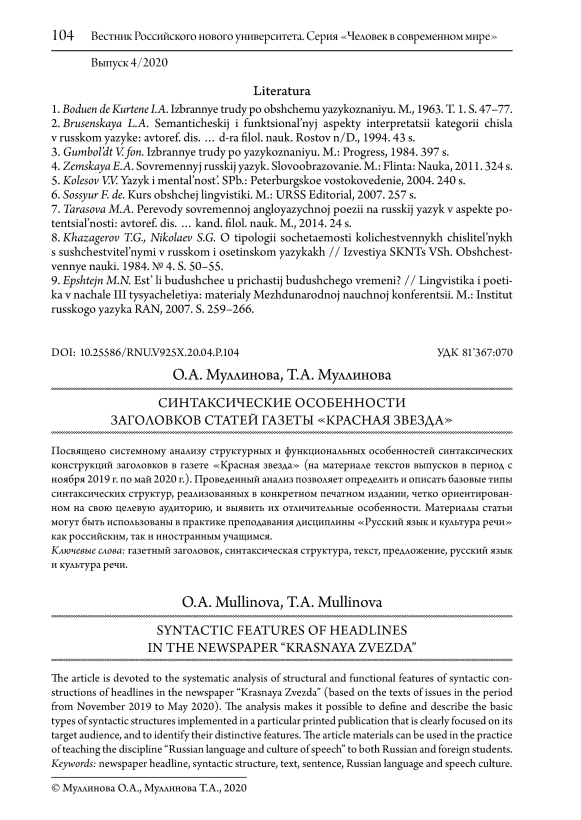 104 Вестник Российского нового университета. Серия «Человек в современном мире» Выпуск 4/2020

Literatura

1. Boduen de Kurtene I.A. Izbrannye trudy po obshchemu yazykoznaniyu. M., 1963. T. 1. S. 47–77.
2. Brusenskaya L.A. Semanticheskij i funktsional'nyj aspekty interpretatsii kategorii chisla v russkom yazyke: avtoref. dis. … d-ra filol. nauk. Rostov n/D., 1994. 43 s.
3. Gumbol'dt V. fon. Izbrannye trudy po yazykoznaniyu. M.: Progress, 1984. 397 s.
4. Zemskaya E.A. Sovremennyj russkij yazyk. Slovoobrazovanie. M.: Flinta: Nauka, 2011. 324 s.
5. Kolesov V.V. Yazyk i mental'nost'. SPb.: Peterburgskoe vostokovedenie, 2004. 240 s.
6. Sossyur F. de. Kurs obshchej lingvistiki. M.: URSS Editorial, 2007. 257 s.
7. Tarasova M.A. Perevody sovremennoj angloyazychnoj poezii na russkij yazyk v aspekte potentsial'nosti: avtoref. dis. … kand. filol. nauk. M., 2014. 24 s.
8. Khazagerov T.G., Nikolaev S.G. O tipologii sochetaemosti kolichestvennykh chislitel'nykh s sushchestvitel'nymi v russkom i osetinskom yazykakh // Izvestiya SKNTs VSh. Obshchestvennye nauki. 1984. № 4. S. 50–55.
9. Epshtejn M.N. Est' li budushchee u prichastij budushchego vremeni? // Lingvistika i poetika v nachale III tysyacheletiya: materialy Mezhdunarodnoj nauchnoj konferentsii. M.: Institut russkogo yazyka RAN, 2007. S. 259–266.

DOI: 10.25586/RNU.V925X.20.04.P.104 УДК 81'367:070

О.А. Муллинова, Т.А. Муллинова

СИНТАКСИЧЕСКИЕ ОСОБЕННОСТИ ЗАГОЛОВКОВ СТАТЕЙ ГАЗЕТЫ «КРАСНАЯ ЗВЕЗДА»

Посвящено системному анализу структурных и функциональных особенностей синтаксических конструкций заголовков в газете «Красная звезда» (на материале текстов выпусков в период с ноября 2019 г. по май 2020 г.). Проведенный анализ позволяет определить и описать базовые типы синтаксических структур, реализованных в конкретном печатном издании, четко ориентированном на свою целевую аудиторию, и выявить их отличительные особенности. Материалы статьи могут быть использованы в практике преподавания дисциплины «Русский язык и культура речи» как российским, так и иностранным учащимся.
Ключевые слова: газетный заголовок, синтаксическая структура, текст, предложение, русский язык и культура речи.

O.A. Mullinova, T.A. Mullinova

SYNTACTIC FEATURES OF HEADLINES IN THE NEWSPAPER "KRASNAYA ZVEZDA"

The article is devoted to the systematic analysis of structural and functional features of syntactic constructions of headlines in the newspaper "Krasnaya Zvezda" (based on the texts of issues in the period from November 2019 to May 2020). The analysis makes it possible to define and describe the basic types of syntactic structures implemented in a particular printed publication that is clearly focused on its target audience, and to identify their distinctive features. The article materials can be used in the practice of teaching the discipline "Russian language and culture of speech" to both Russian and foreign students.
Keywords: newspaper headline, syntactic structure, text, sentence, Russian language and speech culture.

© Муллинова О.А., Муллинова Т.А., 2020